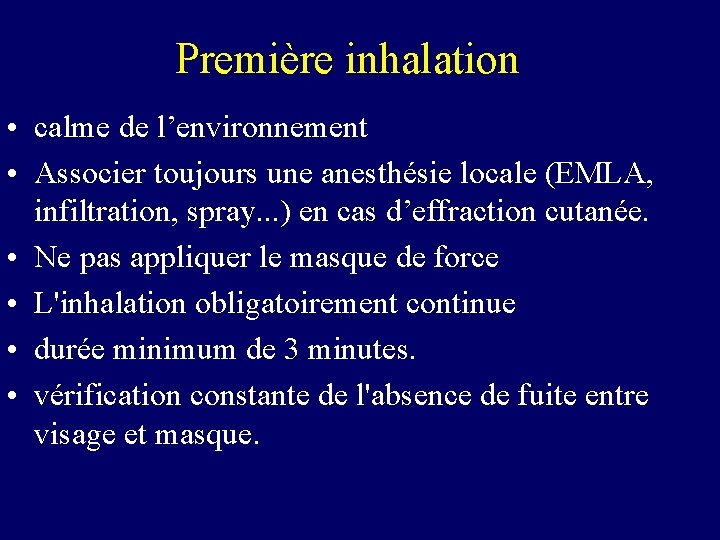 Première inhalation

• calme de l’environnement
• Associer toujours une anesthésie locale (EMLA, infiltration, spray...) en cas d’effraction cutanée.
• Ne pas appliquer le masque de force
• L'inhalation obligatoirement continue
• durée minimum de 3 minutes.
• vérification constante de l'absence de fuite entre visage et masque.